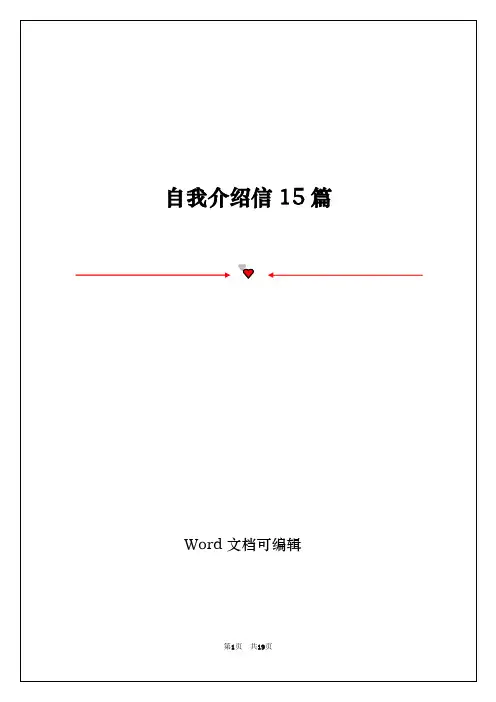 自我介绍信15篇

Word文档可编辑

第1页 共19页